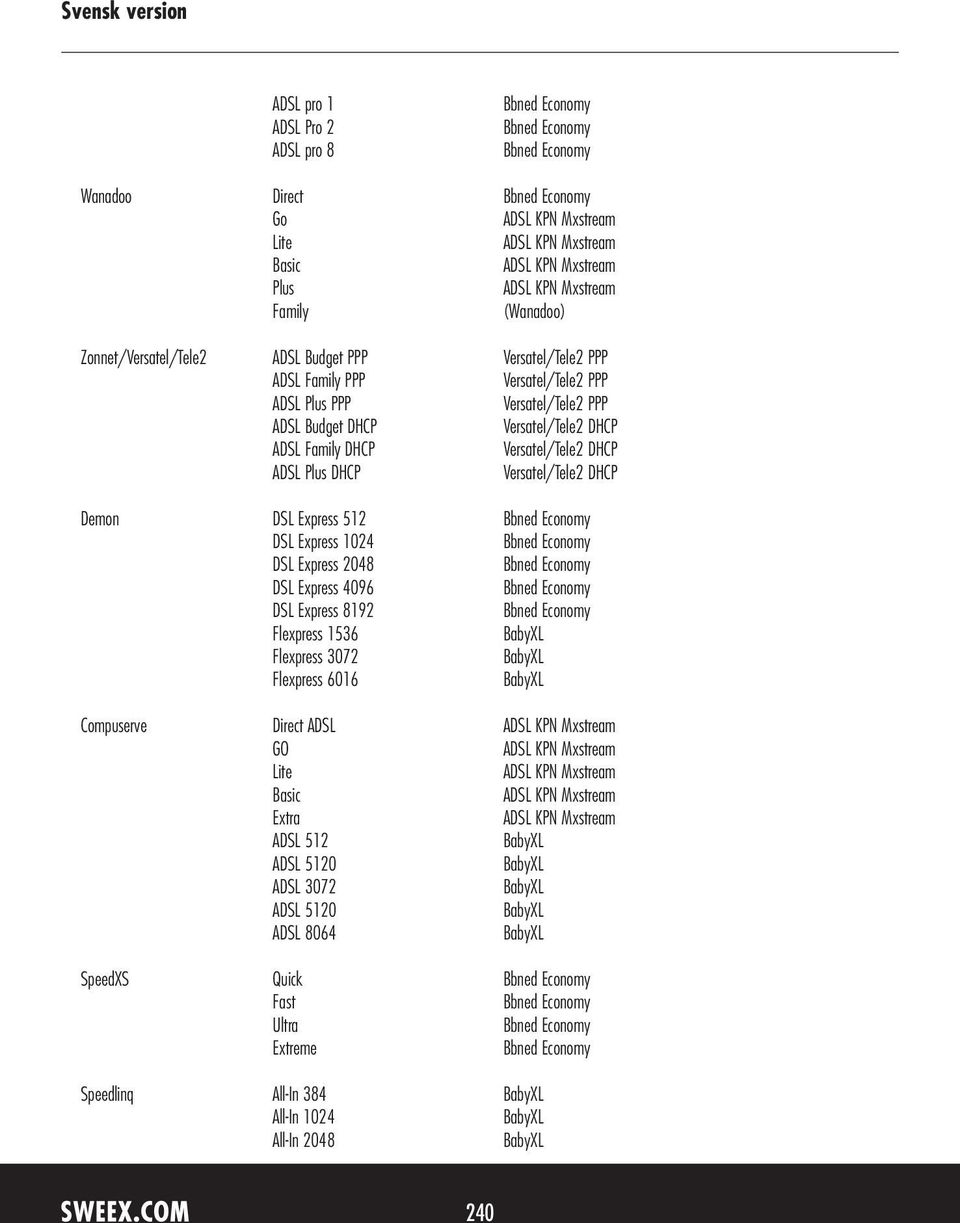 Svensk version

| | | |
|---|---|---|
| | ADSL pro 1 | Bbned Economy |
| | ADSL Pro 2 | Bbned Economy |
| | ADSL pro 8 | Bbned Economy |
| Wanadoo | Direct | Bbned Economy |
| | Go | ADSL KPN Mxstream |
| | Lite | ADSL KPN Mxstream |
| | Basic | ADSL KPN Mxstream |
| | Plus | ADSL KPN Mxstream |
| | Family | (Wanadoo) |
| Zonnet/Versatel/Tele2 | ADSL Budget PPP | Versatel/Tele2 PPP |
| | ADSL Family PPP | Versatel/Tele2 PPP |
| | ADSL Plus PPP | Versatel/Tele2 PPP |
| | ADSL Budget DHCP | Versatel/Tele2 DHCP |
| | ADSL Family DHCP | Versatel/Tele2 DHCP |
| | ADSL Plus DHCP | Versatel/Tele2 DHCP |
| Demon | DSL Express 512 | Bbned Economy |
| | DSL Express 1024 | Bbned Economy |
| | DSL Express 2048 | Bbned Economy |
| | DSL Express 4096 | Bbned Economy |
| | DSL Express 8192 | Bbned Economy |
| | Flexpress 1536 | BabyXL |
| | Flexpress 3072 | BabyXL |
| | Flexpress 6016 | BabyXL |
| Compuserve | Direct ADSL | ADSL KPN Mxstream |
| | GO | ADSL KPN Mxstream |
| | Lite | ADSL KPN Mxstream |
| | Basic | ADSL KPN Mxstream |
| | Extra | ADSL KPN Mxstream |
| | ADSL 512 | BabyXL |
| | ADSL 5120 | BabyXL |
| | ADSL 3072 | BabyXL |
| | ADSL 5120 | BabyXL |
| | ADSL 8064 | BabyXL |
| SpeedXS | Quick | Bbned Economy |
| | Fast | Bbned Economy |
| | Ultra | Bbned Economy |
| | Extreme | Bbned Economy |
| Speedlinq | All-In 384 | BabyXL |
| | All-In 1024 | BabyXL |
| | All-In 2048 | BabyXL |

SWEEX.COM 240